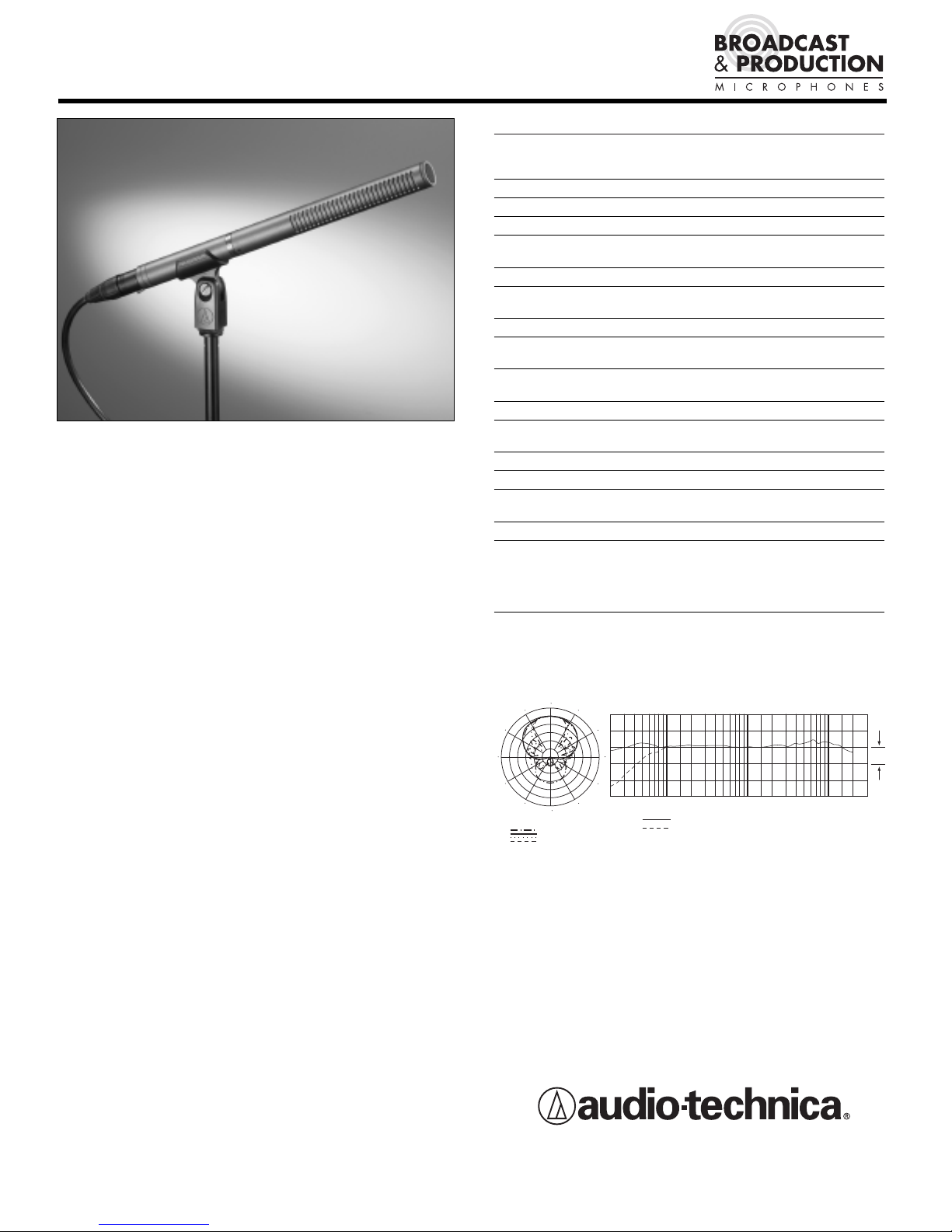 BROADCAST
& PRODUCTION
MICROPHONES

audio-technica®